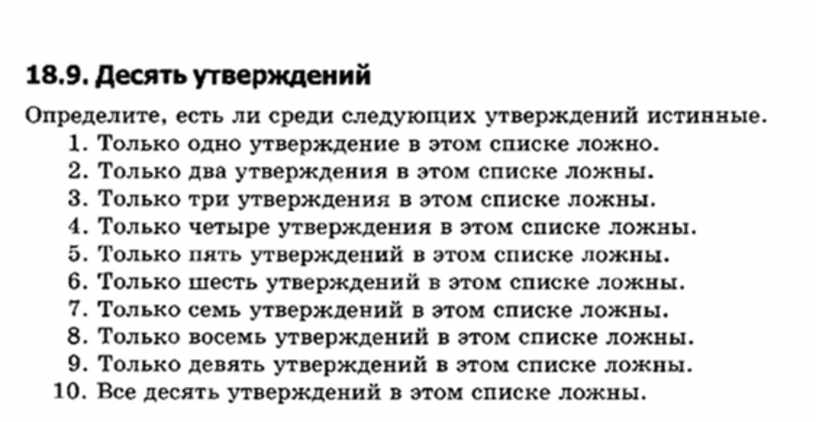 18.9. Десять утверждений

Определите, есть ли среди следующих утверждений истинные.

1. Только одно утверждение в этом списке ложно.
2. Только два утверждения в этом списке ложны.
3. Только три утверждения в этом списке ложны.
4. Только четыре утверждения в этом списке ложны.
5. Только пять утверждений в этом списке ложны.
6. Только шесть утверждений в этом списке ложны.
7. Только семь утверждений в этом списке ложны.
8. Только восемь утверждений в этом списке ложны.
9. Только девять утверждений в этом списке ложны.
10. Все десять утверждений в этом списке ложны.